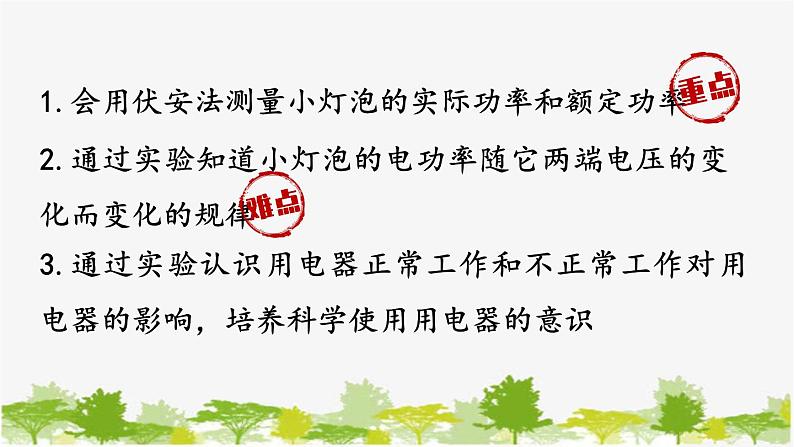 1. 会用伏安法测量小灯泡的实际功率和额定功率 重点

2. 通过实验知道小灯泡的电功率随它两端电压的变化而变化的规律 难点

3. 通过实验认识用电器正常工作和不正常工作对用电器的影响，培养科学使用用电器的意识